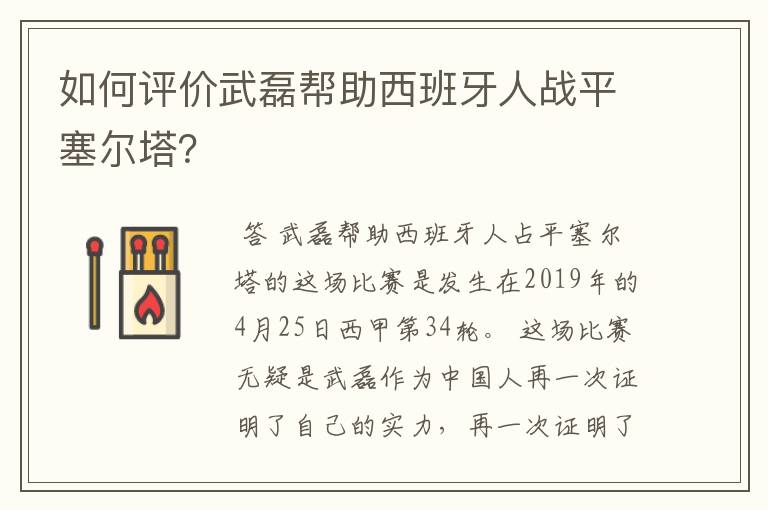 如何评价武磊帮助西班牙人战平塞尔塔?

答 武磊帮助西班牙人占平塞尔塔的这场比赛是发生在2019年的4月25日西甲第34轮。 这场比赛无疑是武磊作为中国人再一次证明了自己的实力, 再一次证明了